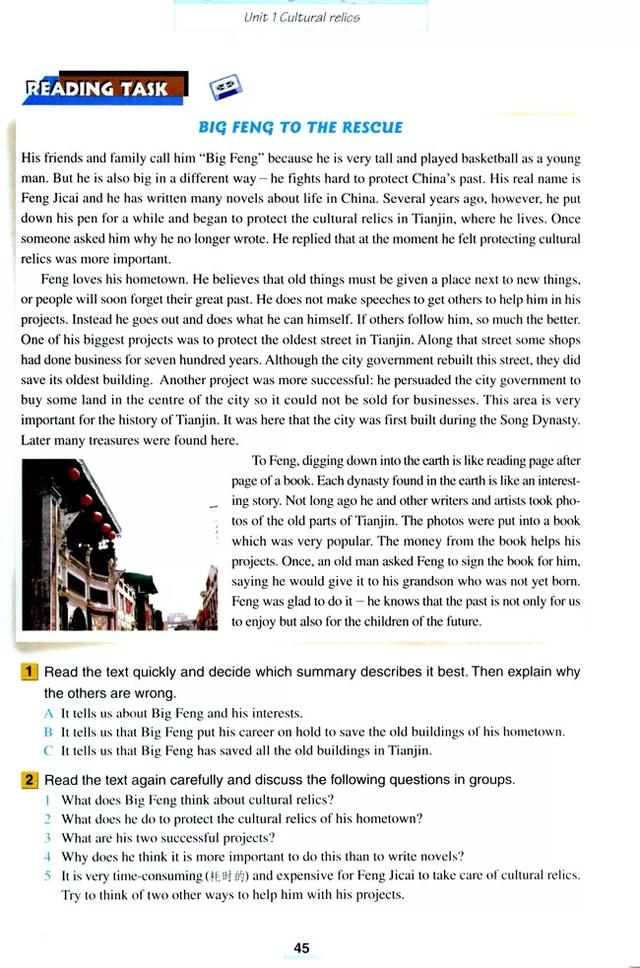 Unit 1 Cultural relics

READING TASK

BIG FENG TO THE RESCUE

His friends and family call him "Big Feng" because he is very tall and played basketball as a young man. But he is also big in a different way – he fights hard to protect China's past. His real name is Feng Jicai and he has written many novels about life in China. Several years ago, however, he put down his pen for a while and began to protect the cultural relics in Tianjin, where he lives. Once someone asked him why he no longer wrote. He replied that at the moment he felt protecting cultural relics was more important.

Feng loves his hometown. He believes that old things must be given a place next to new things, or people will soon forget their great past. He does not make speeches to get others to help him in his projects. Instead he goes out and does what he can himself. If others follow him, so much the better. One of his biggest projects was to protect the oldest street in Tianjin. Along that street some shops had done business for seven hundred years. Although the city government rebuilt this street, they did save its oldest building. Another project was more successful: he persuaded the city government to buy some land in the centre of the city so it could not be sold for businesses. This area is very important for the history of Tianjin. It was here that the city was first built during the Song Dynasty. Later many treasures were found here.

To Feng, digging down into the earth is like reading page after page of a book. Each dynasty found in the earth is like an interesting story. Not long ago he and other writers and artists took photos of the old parts of Tianjin. The photos were put into a book which was very popular. The money from the book helps his projects. Once, an old man asked Feng to sign the book for him, saying he would give it to his grandson who was not yet born. Feng was glad to do it – he knows that the past is not only for us to enjoy but also for the children of the future.

1 Read the text quickly and decide which summary describes it best. Then explain why the others are wrong.
A It tells us about Big Feng and his interests.
B It tells us that Big Feng put his career on hold to save the old buildings of his hometown.
C It tells us that Big Feng has saved all the old buildings in Tianjin.

2 Read the text again carefully and discuss the following questions in groups.
1 What does Big Feng think about cultural relics?
2 What does he do to protect the cultural relics of his hometown?
3 What are his two successful projects?
4 Why does he think it is more important to do this than to write novels?
5 It is very time-consuming (耗时的) and expensive for Feng Jicai to take care of cultural relics. Try to think of two other ways to help him with his projects.

45